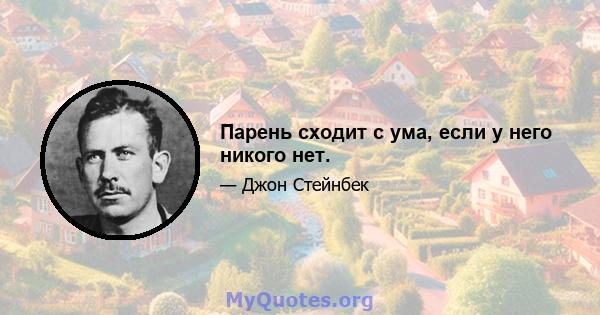 Парень сходит с ума, если у него никого нет.

— Джон Стейнбек

MyQuotes.org